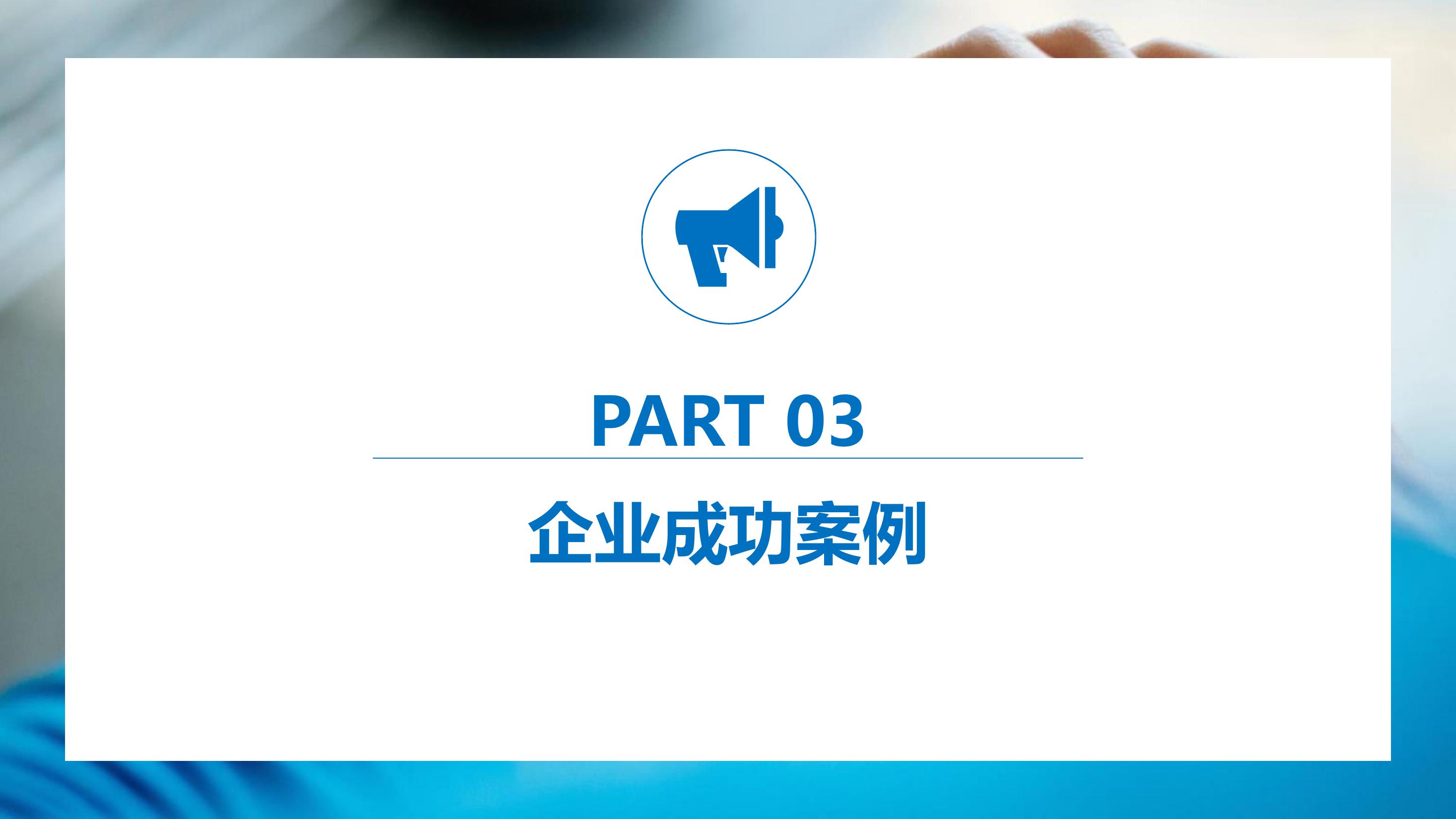 PART 03

企业成功案例